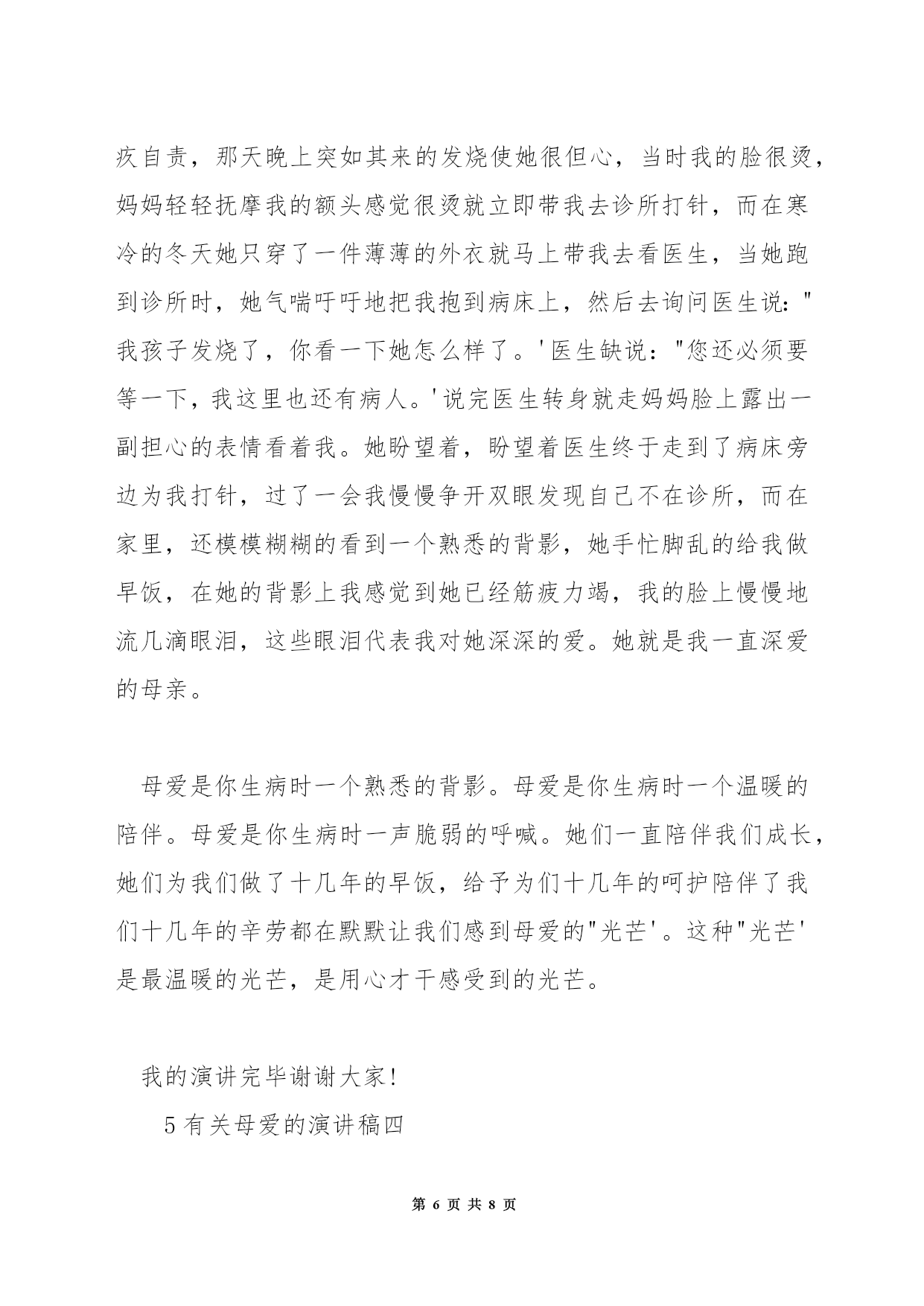 疚自责，那天晚上突如其来的发烧使她很但心，当时我的脸很烫，妈妈轻轻抚摩我的额头感觉很烫就立即带我去诊所打针，而在寒冷的冬天她只穿了一件薄薄的外衣就马上带我去看医生，当她跑到诊所时，她气喘吁吁地把我抱到病床上，然后去询问医生说："我孩子发烧了，你看一下她怎么样了。'医生缺说："您还必须要等一下，我这里也还有病人。'说完医生转身就走妈妈脸上露出一副担心的表情看着我。她盼望着，盼望着医生终于走到了病床旁边为我打针，过了一会我慢慢争开双眼发现自己不在诊所，而在家里，还模模糊糊的看到一个熟悉的背影，她手忙脚乱的给我做早饭，在她的背影上我感觉到她已经筋疲力竭，我的脸上慢慢地流几滴眼泪，这些眼泪代表我对她深深的爱。她就是我一直深爱的母亲。

母爱是你生病时一个熟悉的背影。母爱是你生病时一个温暖的陪伴。母爱是你生病时一声脆弱的呼喊。她们一直陪伴我们成长，她们为我们做了十几年的早饭，给予为们十几年的呵护陪伴了我们十几年的辛劳都在默默让我们感到母爱的"光芒'。这种"光芒'是最温暖的光芒，是用心才干感受到的光芒。

我的演讲完毕谢谢大家!

5 有关母爱的演讲稿四

第 6 页 共 8 页